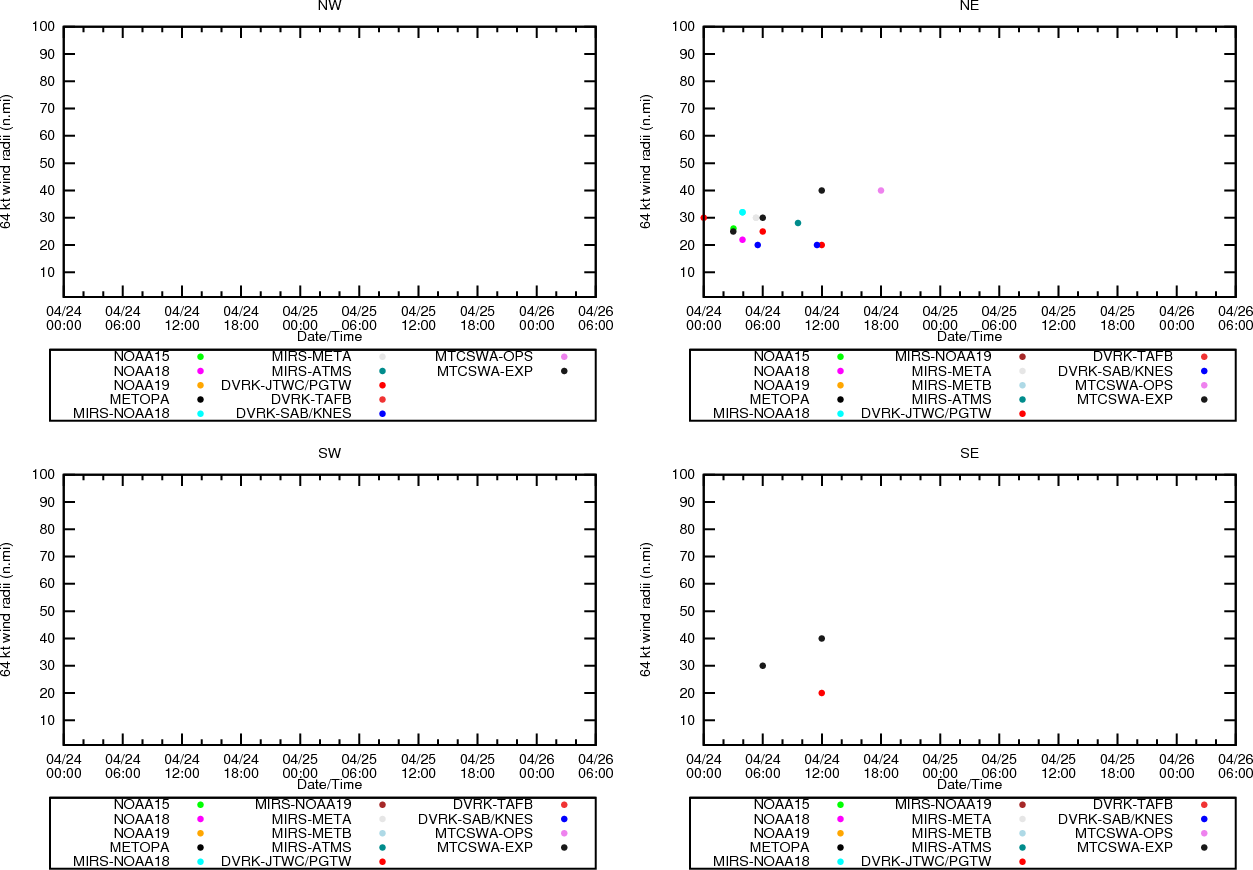 NW

64 kt wind radii (n.mi)

100
90
80
70
60
50
40
30
20
10

04/24 00:00
04/24 06:00
04/24 12:00
04/24 18:00
04/25 00:00
04/25 06:00
04/25 12:00
04/25 18:00
04/26 00:00
04/26 06:00

Date/Time

NOAA15
NOAA18
NOAA19
METOPA
MIRS-NOAA18
MIRS-META
MIRS-ATMS
DVRK-JTWC/PGTW
DVRK-TAFB
DVRK-SAB/KNES
MTCSWA-OPS
MTCSWA-EXP

NE

64 kt wind radii (n.mi)

100
90
80
70
60
50
40
30
20
10

04/24 00:00
04/24 06:00
04/24 12:00
04/24 18:00
04/25 00:00
04/25 06:00
04/25 12:00
04/25 18:00
04/26 00:00
04/26 06:00

Date/Time

NOAA15
NOAA18
NOAA19
METOPA
MIRS-NOAA18
MIRS-NOAA19
MIRS-META
MIRS-METB
MIRS-ATMS
DVRK-JTWC/PGTW
DVRK-TAFB
DVRK-SAB/KNES
MTCSWA-OPS
MTCSWA-EXP

SW

64 kt wind radii (n.mi)

100
90
80
70
60
50
40
30
20
10

04/24 00:00
04/24 06:00
04/24 12:00
04/24 18:00
04/25 00:00
04/25 06:00
04/25 12:00
04/25 18:00
04/26 00:00
04/26 06:00

Date/Time

NOAA15
NOAA18
NOAA19
METOPA
MIRS-NOAA18
MIRS-NOAA19
MIRS-META
MIRS-METB
MIRS-ATMS
DVRK-JTWC/PGTW
DVRK-TAFB
DVRK-SAB/KNES
MTCSWA-OPS
MTCSWA-EXP

SE

64 kt wind radii (n.mi)

100
90
80
70
60
50
40
30
20
10

04/24 00:00
04/24 06:00
04/24 12:00
04/24 18:00
04/25 00:00
04/25 06:00
04/25 12:00
04/25 18:00
04/26 00:00
04/26 06:00

Date/Time

NOAA15
NOAA18
NOAA19
METOPA
MIRS-NOAA18
MIRS-NOAA19
MIRS-META
MIRS-METB
MIRS-ATMS
DVRK-JTWC/PGTW
DVRK-TAFB
DVRK-SAB/KNES
MTCSWA-OPS
MTCSWA-EXP